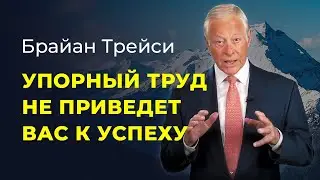 Брайан Трейси

УПОРНЫЙ ТРУД НЕ ПРИВЕДЕТ ВАС К УСПЕХУ